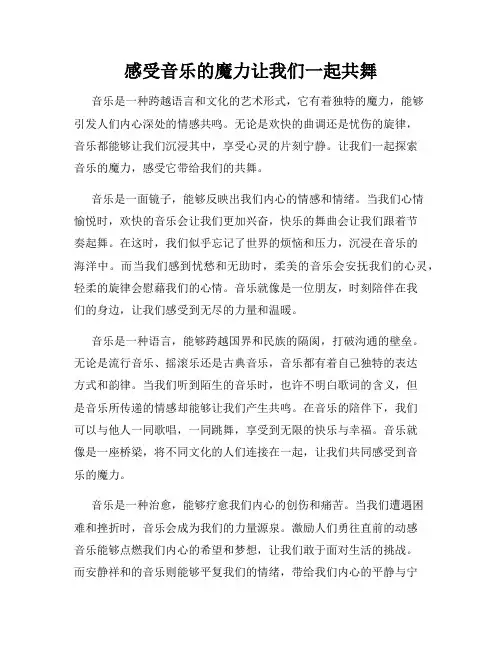 感受音乐的魔力让我们一起共舞

音乐是一种跨越语言和文化的艺术形式，它有着独特的魔力，能够引发人们内心深处的情感共鸣。无论是欢快的曲调还是忧伤的旋律，音乐都能够让我们沉浸其中，享受心灵的片刻宁静。让我们一起探索音乐的魔力，感受它带给我们的共舞。

音乐是一面镜子，能够反映出我们内心的情感和情绪。当我们心情愉悦时，欢快的音乐会让我们更加兴奋，快乐的舞曲会让我们跟着节奏起舞。在这时，我们似乎忘记了世界的烦恼和压力，沉浸在音乐的海洋中。而当我们感到忧愁和无助时，柔美的音乐会安抚我们的心灵，轻柔的旋律会慰藉我们的心情。音乐就像是一位朋友，时刻陪伴在我们的身边，让我们感受到无尽的力量和温暖。

音乐是一种语言，能够跨越国界和民族的隔阂，打破沟通的壁垒。无论是流行音乐、摇滚乐还是古典音乐，音乐都有着自己独特的表达方式和韵律。当我们听到陌生的音乐时，也许不明白歌词的含义，但是音乐所传递的情感却能够让我们产生共鸣。在音乐的陪伴下，我们可以与他人一同歌唱，一同跳舞，享受到无限的快乐与幸福。音乐就像是一座桥梁，将不同文化的人们连接在一起，让我们共同感受到音乐的魔力。

音乐是一种治愈，能够疗愈我们内心的创伤和痛苦。当我们遭遇困难和挫折时，音乐会成为我们的力量源泉。激励人们勇往直前的动感音乐能够点燃我们内心的希望和梦想，让我们敢于面对生活的挑战。而安静祥和的音乐则能够平复我们的情绪，带给我们内心的平静与宁